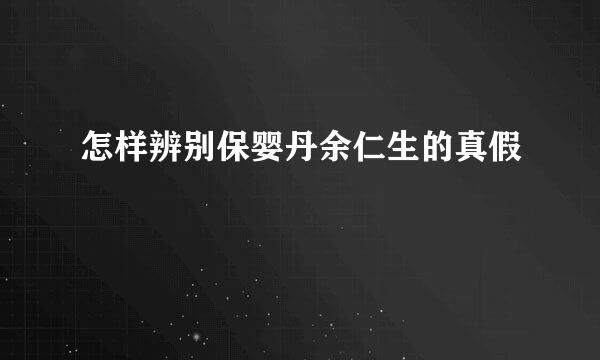 怎样辨别保婴丹余仁生的真假